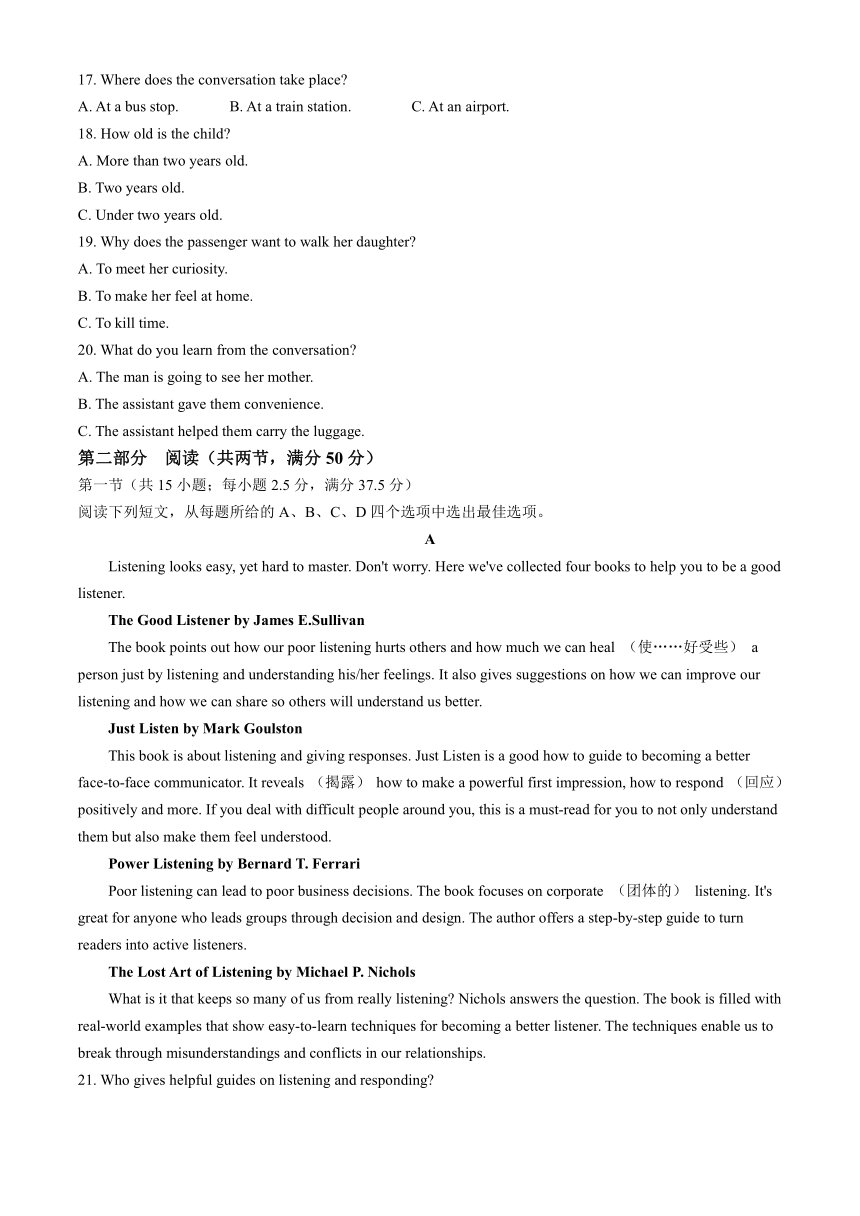 17. Where does the conversation take place?
A. At a bus stop. B. At a train station. C. At an airport.
18. How old is the child?
A. More than two years old.
B. Two years old.
C. Under two years old.
19. Why does the passenger want to walk her daughter?
A. To meet her curiosity.
B. To make her feel at home.
C. To kill time.
20. What do you learn from the conversation?
A. The man is going to see her mother.
B. The assistant gave them convenience.
C. The assistant helped them carry the luggage.
第二部分 阅读（共两节，满分 50 分）
第一节（共 15 小题；每小题 2.5 分，满分 37.5 分）
阅读下列短文，从每题所给的 A、B、C、D 四个选项中选出最佳选项。
A
Listening looks easy, yet hard to master. Don't worry. Here we've collected four books to help you to be a good listener.
The Good Listener by James E.Sullivan
The book points out how our poor listening hurts others and how much we can heal （使……好受些） a person just by listening and understanding his/her feelings. It also gives suggestions on how we can improve our listening and how we can share so others will understand us better.
Just Listen by Mark Goulston
This book is about listening and giving responses. Just Listen is a good how to guide to becoming a better face-to-face communicator. It reveals （揭露） how to make a powerful first impression, how to respond （回应） positively and more. If you deal with difficult people around you, this is a must-read for you to not only understand them but also make them feel understood.
Power Listening by Bernard T. Ferrari
Poor listening can lead to poor business decisions. The book focuses on corporate （团体的） listening. It's great for anyone who leads groups through decision and design. The author offers a step-by-step guide to turn readers into active listeners.
The Lost Art of Listening by Michael P. Nichols
What is it that keeps so many of us from really listening? Nichols answers the question. The book is filled with real-world examples that show easy-to-learn techniques for becoming a better listener. The techniques enable us to break through misunderstandings and conflicts in our relationships.
21. Who gives helpful guides on listening and responding?